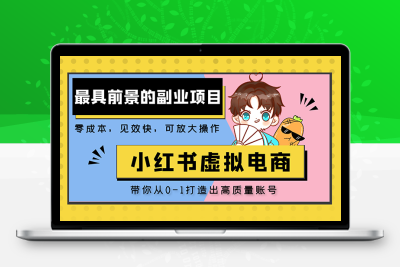 最具前景的副业项目

零成本，见效快，可放大操作

小红书虚拟电商

带你从0-1打造出高质量账号